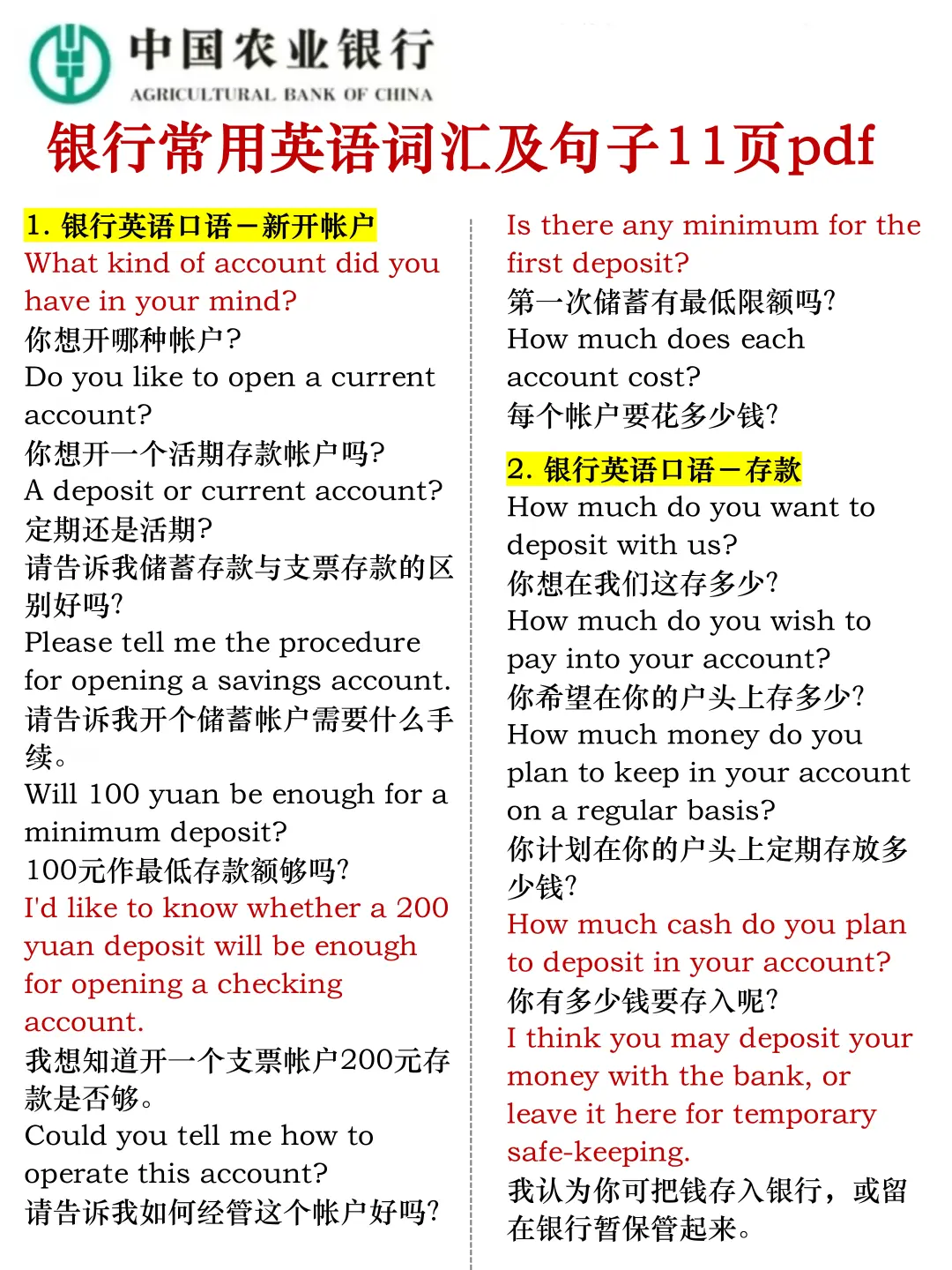 中国农业银行
AGRICULTURAL BANK OF CHINA

银行常用英语词汇及句子11页pdf

1. 银行英语口语－新开帐户
What kind of account did you have in your mind?
你想开哪种帐户?
Do you like to open a current account?
你想开一个活期存款帐户吗?
A deposit or current account?
定期还是活期?
请告诉我储蓄存款与支票存款的区别好吗?
Please tell me the procedure for opening a savings account.
请告诉我开个储蓄帐户需要什么手续。
Will 100 yuan be enough for a minimum deposit?
100元作最低存款额够吗?
I'd like to know whether a 200 yuan deposit will be enough for opening a checking account.
我想知道开一个支票帐户200元存款是否够。
Could you tell me how to operate this account?
请告诉我如何经管这个帐户好吗?

Is there any minimum for the first deposit?
第一次储蓄有最低限额吗?
How much does each account cost?
每个帐户要花多少钱?

2. 银行英语口语－存款
How much do you want to deposit with us?
你想在我们这存多少?
How much do you wish to pay into your account?
你希望在你的户头上存多少?
How much money do you plan to keep in your account on a regular basis?
你计划在你的户头上定期存放多少钱?
How much cash do you plan to deposit in your account?
你有多少钱要存入呢?
I think you may deposit your money with the bank, or leave it here for temporary safe-keeping.
我认为你可把钱存入银行，或留在银行暂保管起来。